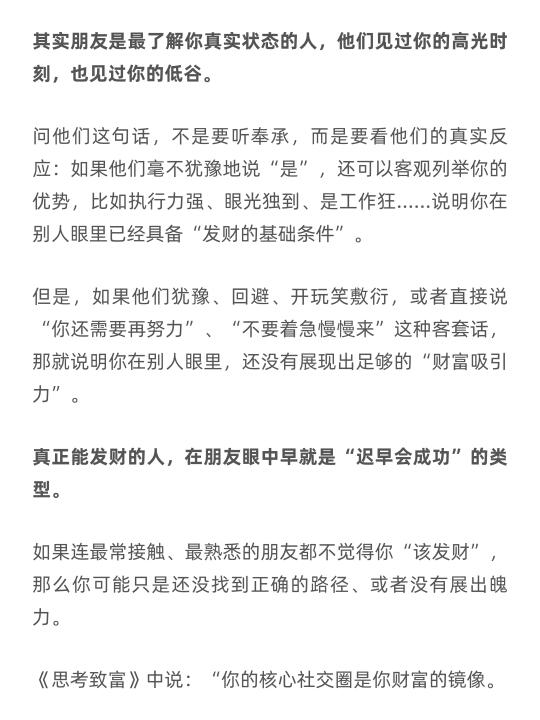 其实朋友是最了解你真实状态的人，他们见过你的高光时刻，也见过你的低谷。

问他们这句话，不是要听奉承，而是要看他们的真实反应：如果他们毫不犹豫地说“是”，还可以客观列举你的优势，比如执行力强、眼光独到、是工作狂……说明你在别人眼里已经具备“发财的基础条件”。

但是，如果他们犹豫、回避、开玩笑敷衍，或者直接说“你还需要再努力”、“不要着急慢慢来”这种客套话，那就说明你在别人眼里，还没有展现出足够的“财富吸引力”。

真正能发财的人，在朋友眼中早就是“迟早会成功”的类型。

如果连最常接触、最熟悉的朋友都不觉得你“该发财”，那么你可能只是还没找到正确的路径、或者没有展出魄力。

《思考致富》中说：“你的核心社交圈是你财富的镜像。